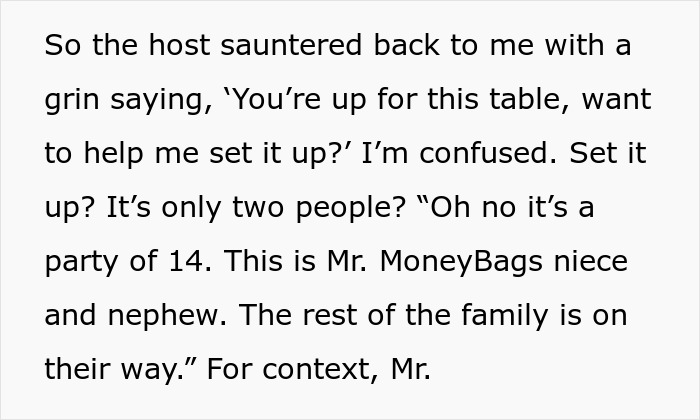 So the host sauntered back to me with a grin saying, ‘You’re up for this table, want to help me set it up?’ I’m confused. Set it up? It’s only two people? “Oh no it’s a party of 14. This is Mr. MoneyBags niece and nephew. The rest of the family is on their way.” For context, Mr.